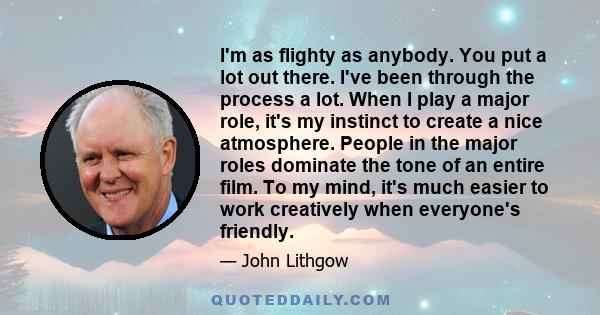 I'm as flighty as anybody. You put a lot out there. I've been through the process a lot. When I play a major role, it's my instinct to create a nice atmosphere. People in the major roles dominate the tone of an entire film. To my mind, it's much easier to work creatively when everyone's friendly.

— John Lithgow

QUOTEDDAILY.COM